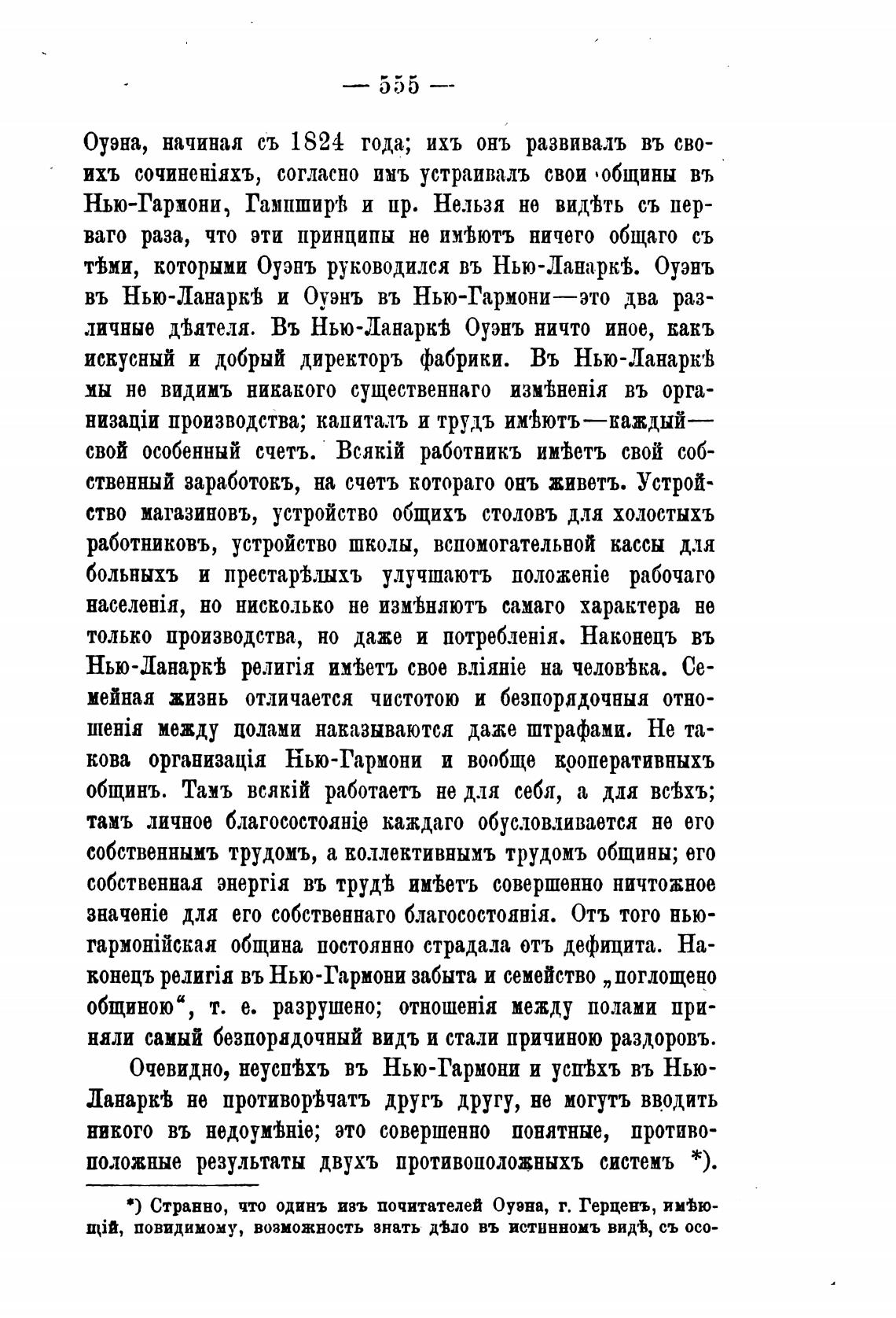 — 555 —

Оуэна, начиная съ 1824 года; ихъ онъ развивалъ въ своихъ сочиненіяхъ, согласно имъ устраивалъ свои общины въ Нью-Гармони, Гампширѣ и пр. Нельзя не видѣть съ перваго раза, что эти принципы не имѣютъ ничего общаго съ тѣми, которыми Оуэнъ руководился въ Нью-Ланаркѣ. Оуэнъ въ Нью-Ланаркѣ и Оуэнъ въ Нью-Гармони—это два различные дѣятеля. Въ Нью-Ланаркѣ Оуэнъ ничто иное, какъ искусный и добрый директоръ фабрики. Въ Нью-Ланаркѣ мы не видимъ никакого существеннаго измѣненія въ организаціи производства; капиталъ и трудъ имѣютъ—каждый—свой особенный счетъ. Всякій работникъ имѣетъ свой собственный заработокъ, на счетъ котораго онъ живетъ. Устройство магазиновъ, устройство общихъ столовъ для холостыхъ работниковъ, устройство школы, вспомогательной кассы для больныхъ и престарѣлыхъ улучшаютъ положеніе рабочаго населенія, но нисколько не измѣняютъ самаго характера не только производства, но даже и потребленія. Наконецъ въ Нью-Ланаркѣ религія имѣетъ свое вліяніе на человѣка. Семейная жизнь отличается чистотою и безпорядочныя отношенія между полами наказываются даже штрафами. Не такова организація Нью-Гармони и вообще кооперативныхъ общинъ. Тамъ всякій работаетъ не для себя, а для всѣхъ; тамъ личное благосостояніе каждаго обусловливается не его собственнымъ трудомъ, а коллективнымъ трудомъ общины; его собственная энергія въ трудѣ имѣетъ совершенно ничтожное значеніе для его собственнаго благосостоянія. Отъ того нью-гармонійская община постоянно страдала отъ дефицита. Наконецъ религія въ Нью-Гармони забыта и семейство „поглощено общиною“, т. е. разрушено; отношенія между полами приняли самый безпорядочный видъ и стали причиною раздоровъ.

Очевидно, неуспѣхъ въ Нью-Гармони и успѣхъ въ Нью-Ланаркѣ не противорѣчатъ другъ другу, не могутъ вводить никого въ недоумѣніе; это совершенно понятные, противоположные результаты двухъ противоположныхъ системъ *).

*) Странно, что одинъ изъ почитателей Оуэна, г. Герценъ, имѣющій, повидимому, возможность знать дѣло въ истинномъ видѣ, съ осо-